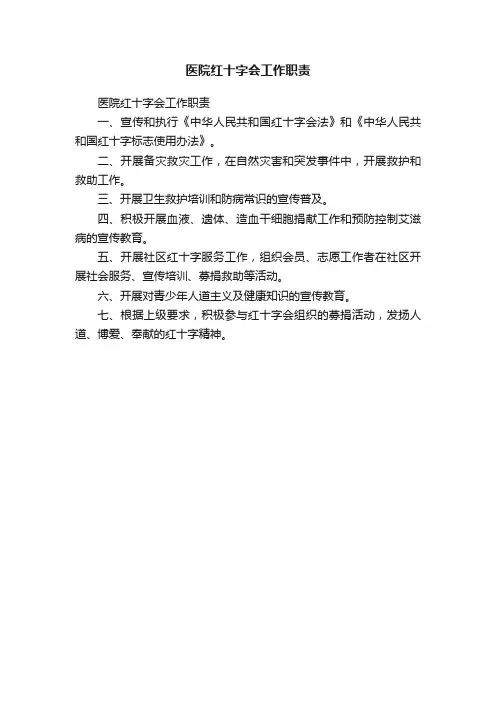 医院红十字会工作职责

医院红十字会工作职责

一、宣传和执行《中华人民共和国红十字会法》和《中华人民共和国红十字标志使用办法》。

二、开展备灾救灾工作，在自然灾害和突发事件中，开展救护和救助工作。

三、开展卫生救护培训和防病常识的宣传普及。

四、积极开展血液、遗体、造血干细胞捐献工作和预防控制艾滋病的宣传教育。

五、开展社区红十字服务工作，组织会员、志愿工作者在社区开展社会服务、宣传培训、募捐救助等活动。

六、开展对青少年人道主义及健康知识的宣传教育。

七、根据上级要求，积极参与红十字会组织的募捐活动，发扬人道、博爱、奉献的红十字精神。